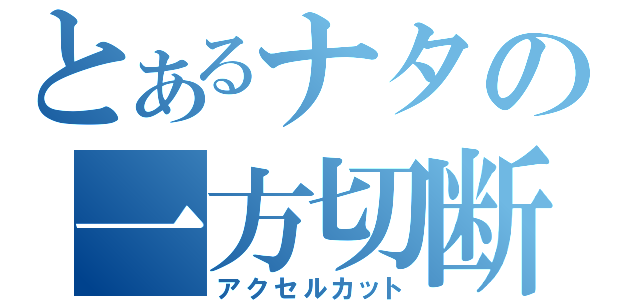 とあるナタの
一方切断
アクセルカット